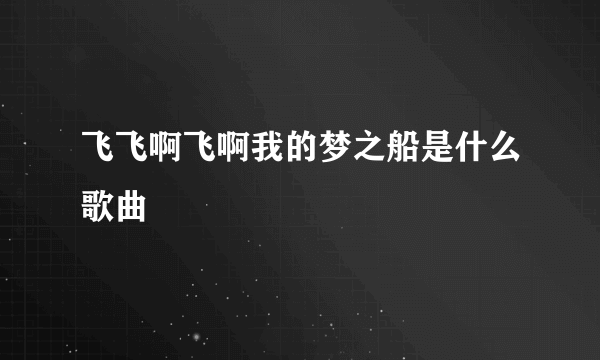 飞飞啊飞啊我的梦之船是什么歌曲